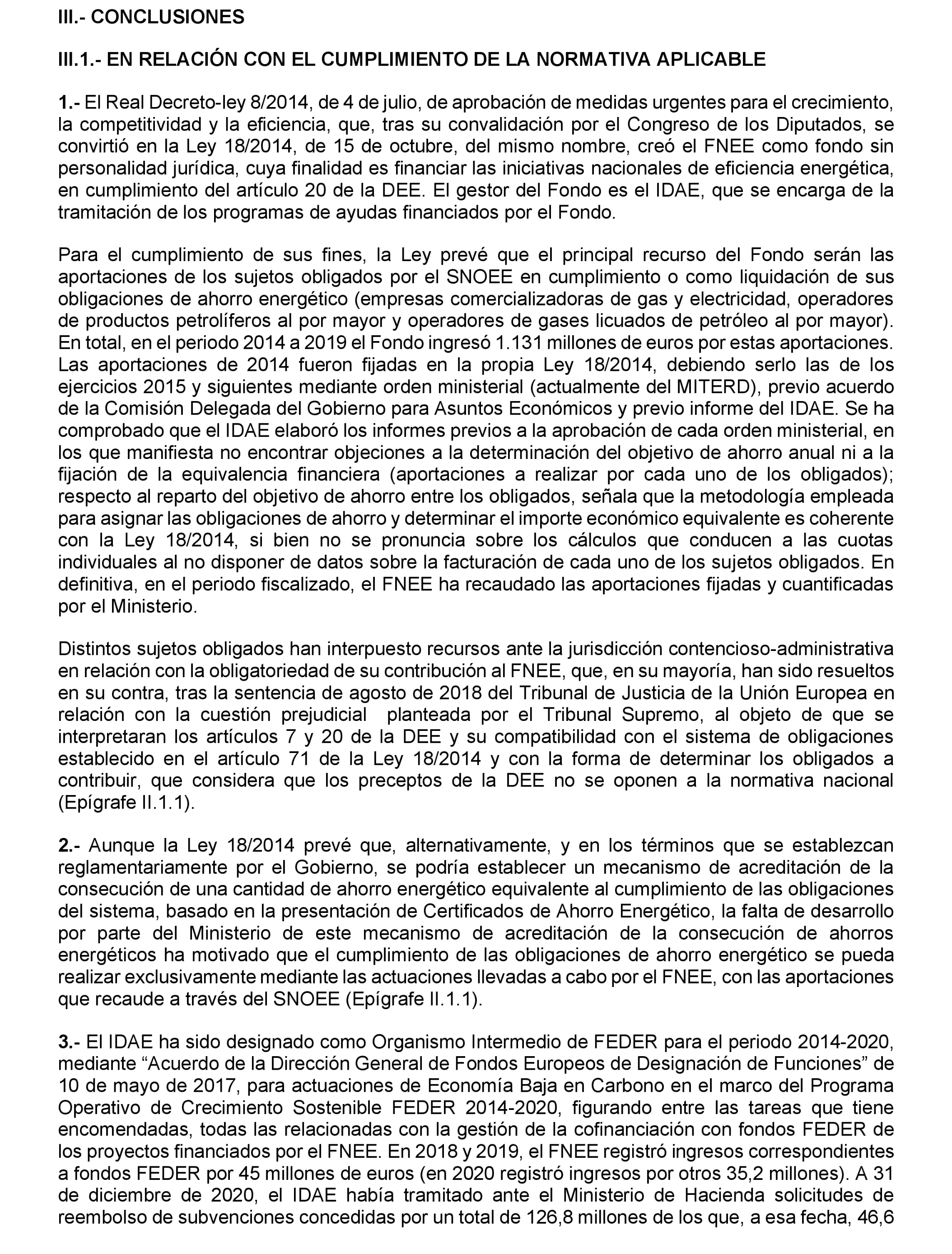 III.- CONCLUSIONES

III.1.- EN RELACIÓN CON EL CUMPLIMIENTO DE LA NORMATIVA APLICABLE

1.- El Real Decreto-ley 8/2014, de 4 de julio, de aprobación de medidas urgentes para el crecimiento, la competitividad y la eficiencia, que, tras su convalidación por el Congreso de los Diputados, se convirtió en la Ley 18/2014, de 15 de octubre, del mismo nombre, creó el FNEE como fondo sin personalidad jurídica, cuya finalidad es financiar las iniciativas nacionales de eficiencia energética, en cumplimiento del artículo 20 de la DEE. El gestor del Fondo es el IDAE, que se encarga de la tramitación de los programas de ayudas financiados por el Fondo.

Para el cumplimiento de sus fines, la Ley prevé que el principal recurso del Fondo serán las aportaciones de los sujetos obligados por el SNOEE en cumplimiento o como liquidación de sus obligaciones de ahorro energético (empresas comercializadoras de gas y electricidad, operadores de productos petrolíferos al por mayor y operadores de gases licuados de petróleo al por mayor). En total, en el periodo 2014 a 2019 el Fondo ingresó 1.131 millones de euros por estas aportaciones. Las aportaciones de 2014 fueron fijadas en la propia Ley 18/2014, debiendo serlo las de los ejercicios 2015 y siguientes mediante orden ministerial (actualmente del MITERD), previo acuerdo de la Comisión Delegada del Gobierno para Asuntos Económicos y previo informe del IDAE. Se ha comprobado que el IDAE elaboró los informes previos a la aprobación de cada orden ministerial, en los que manifiesta no encontrar objeciones a la determinación del objetivo de ahorro anual ni a la fijación de la equivalencia financiera (aportaciones a realizar por cada uno de los obligados); respecto al reparto del objetivo de ahorro entre los obligados, señala que la metodología empleada para asignar las obligaciones de ahorro y determinar el importe económico equivalente es coherente con la Ley 18/2014, si bien no se pronuncia sobre los cálculos que conducen a las cuotas individuales al no disponer de datos sobre la facturación de cada uno de los sujetos obligados. En definitiva, en el periodo fiscalizado, el FNEE ha recaudado las aportaciones fijadas y cuantificadas por el Ministerio.

Distintos sujetos obligados han interpuesto recursos ante la jurisdicción contencioso-administrativa en relación con la obligatoriedad de su contribución al FNEE, que, en su mayoría, han sido resueltos en su contra, tras la sentencia de agosto de 2018 del Tribunal de Justicia de la Unión Europea en relación con la cuestión prejudicial planteada por el Tribunal Supremo, al objeto de que se interpretaran los artículos 7 y 20 de la DEE y su compatibilidad con el sistema de obligaciones establecido en el artículo 71 de la Ley 18/2014 y con la forma de determinar los obligados a contribuir, que considera que los preceptos de la DEE no se oponen a la normativa nacional (Epígrafe II.1.1).

2.- Aunque la Ley 18/2014 prevé que, alternativamente, y en los términos que se establezcan reglamentariamente por el Gobierno, se podría establecer un mecanismo de acreditación de la consecución de una cantidad de ahorro energético equivalente al cumplimiento de las obligaciones del sistema, basado en la presentación de Certificados de Ahorro Energético, la falta de desarrollo por parte del Ministerio de este mecanismo de acreditación de la consecución de ahorros energéticos ha motivado que el cumplimiento de las obligaciones de ahorro energético se pueda realizar exclusivamente mediante las actuaciones llevadas a cabo por el FNEE, con las aportaciones que recaude a través del SNOEE (Epígrafe II.1.1).

3.- El IDAE ha sido designado como Organismo Intermedio de FEDER para el periodo 2014-2020, mediante “Acuerdo de la Dirección General de Fondos Europeos de Designación de Funciones” de 10 de mayo de 2017, para actuaciones de Economía Baja en Carbono en el marco del Programa Operativo de Crecimiento Sostenible FEDER 2014-2020, figurando entre las tareas que tiene encomendadas, todas las relacionadas con la gestión de la cofinanciación con fondos FEDER de los proyectos financiados por el FNEE. En 2018 y 2019, el FNEE registró ingresos correspondientes a fondos FEDER por 45 millones de euros (en 2020 registró ingresos por otros 35,2 millones). A 31 de diciembre de 2020, el IDAE había tramitado ante el Ministerio de Hacienda solicitudes de reembolso de subvenciones concedidas por un total de 126,8 millones de los que, a esa fecha, 46,6